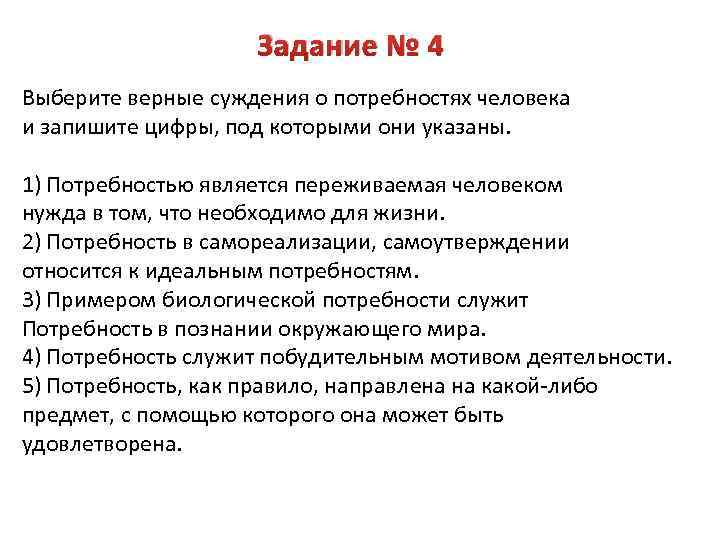 Задание № 4

Выберите верные суждения о потребностях человека и запишите цифры, под которыми они указаны.

1) Потребностью является переживаемая человеком нужда в том, что необходимо для жизни.
2) Потребность в самореализации, самоутверждении относится к идеальным потребностям.
3) Примером биологической потребности служит Потребность в познании окружающего мира.
4) Потребность служит побудительным мотивом деятельности.
5) Потребность, как правило, направлена на какой-либо предмет, с помощью которого она может быть удовлетворена.